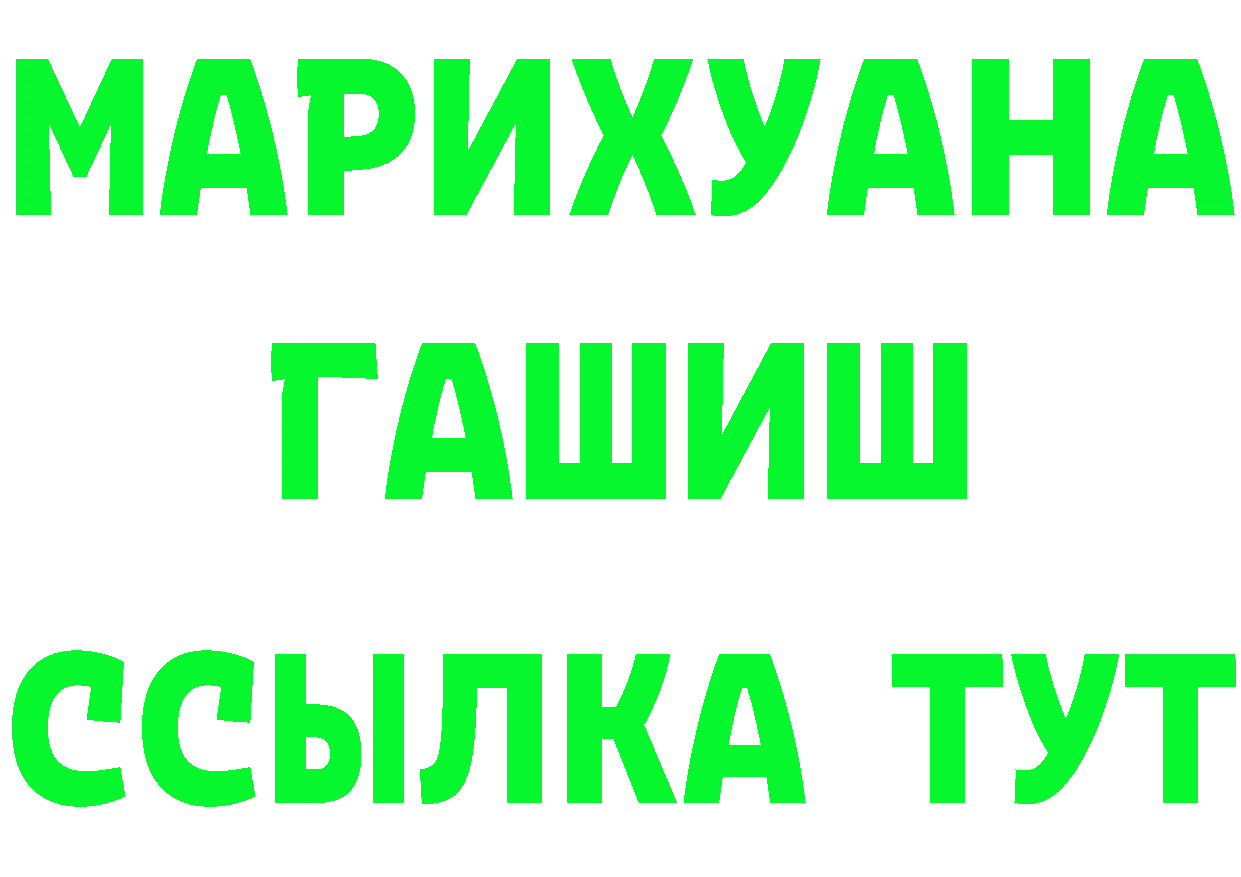 МАРИХУАНА
ГАШИШ
ССЫЛКА ТУТ